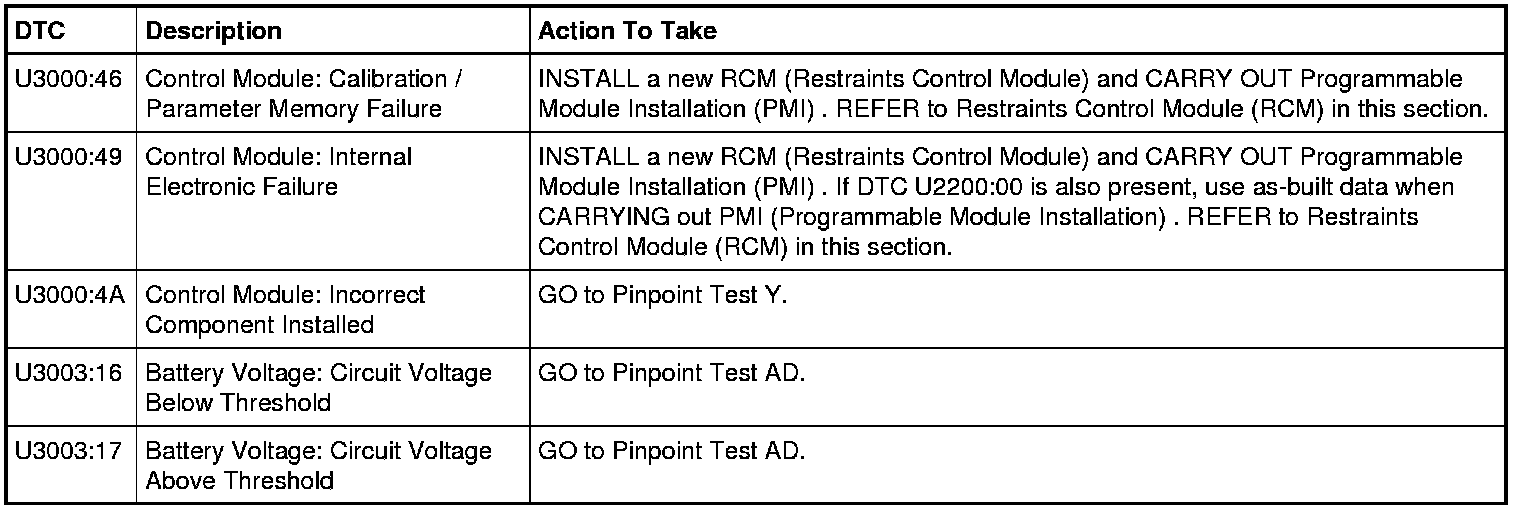 | DTC | Description | Action To Take |
|---|---|---|
| U3000:46 | Control Module: Calibration / Parameter Memory Failure | INSTALL a new RCM (Restraints Control Module) and CARRY OUT Programmable Module Installation (PMI) . REFER to Restraints Control Module (RCM) in this section. |
| U3000:49 | Control Module: Internal Electronic Failure | INSTALL a new RCM (Restraints Control Module) and CARRY OUT Programmable Module Installation (PMI) . If DTC U2200:00 is also present, use as-built data when CARRYING out PMI (Programmable Module Installation) . REFER to Restraints Control Module (RCM) in this section. |
| U3000:4A | Control Module: Incorrect Component Installed | GO to Pinpoint Test Y. |
| U3003:16 | Battery Voltage: Circuit Voltage Below Threshold | GO to Pinpoint Test AD. |
| U3003:17 | Battery Voltage: Circuit Voltage Above Threshold | GO to Pinpoint Test AD. |